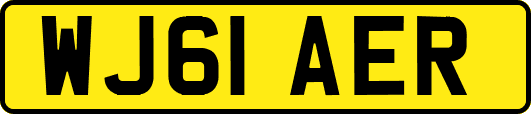 WJ61 AER